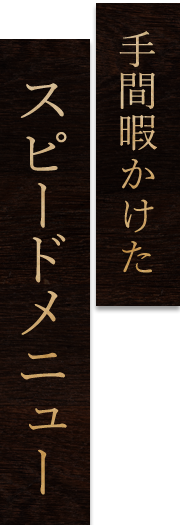 手間暇かけた

スピードメニュー